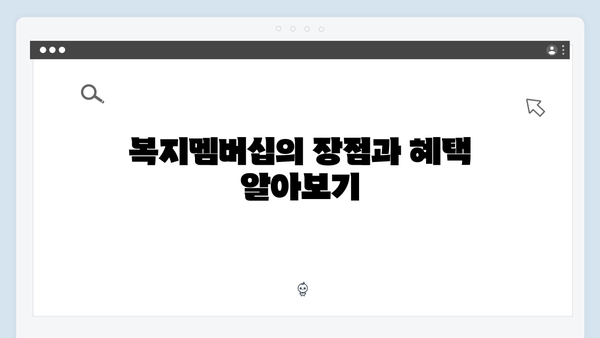 복지멤버십의 장점과 혜택 알아보기